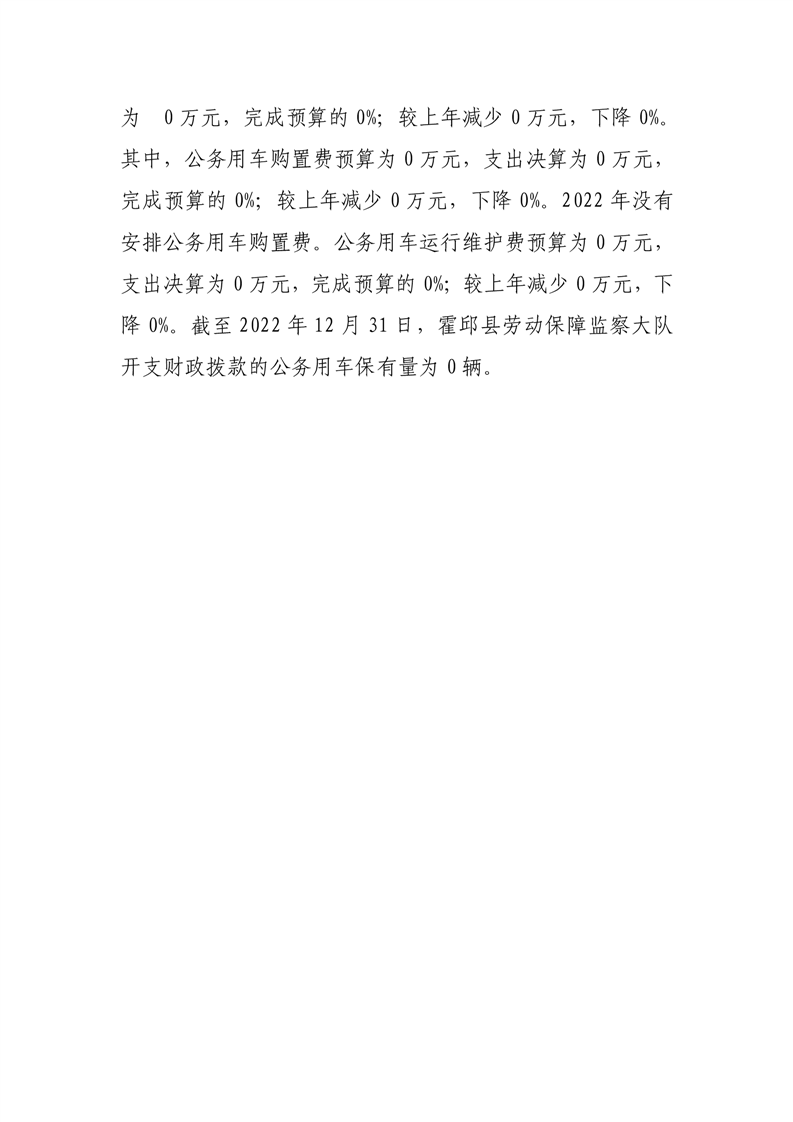 为0万元，完成预算的0%；较上年减少0万元，下降0%。其中，公务用车购置费预算为0万元，支出决算为0万元，完成预算的0%；较上年减少0万元，下降0%。2022年没有安排公务用车购置费。公务用车运行维护费预算为0万元，支出决算为0万元，完成预算的0%；较上年减少0万元，下降0%。截至2022年12月31日，霍邱县劳动保障监察大队开支财政拨款的公务用车保有量为0辆。